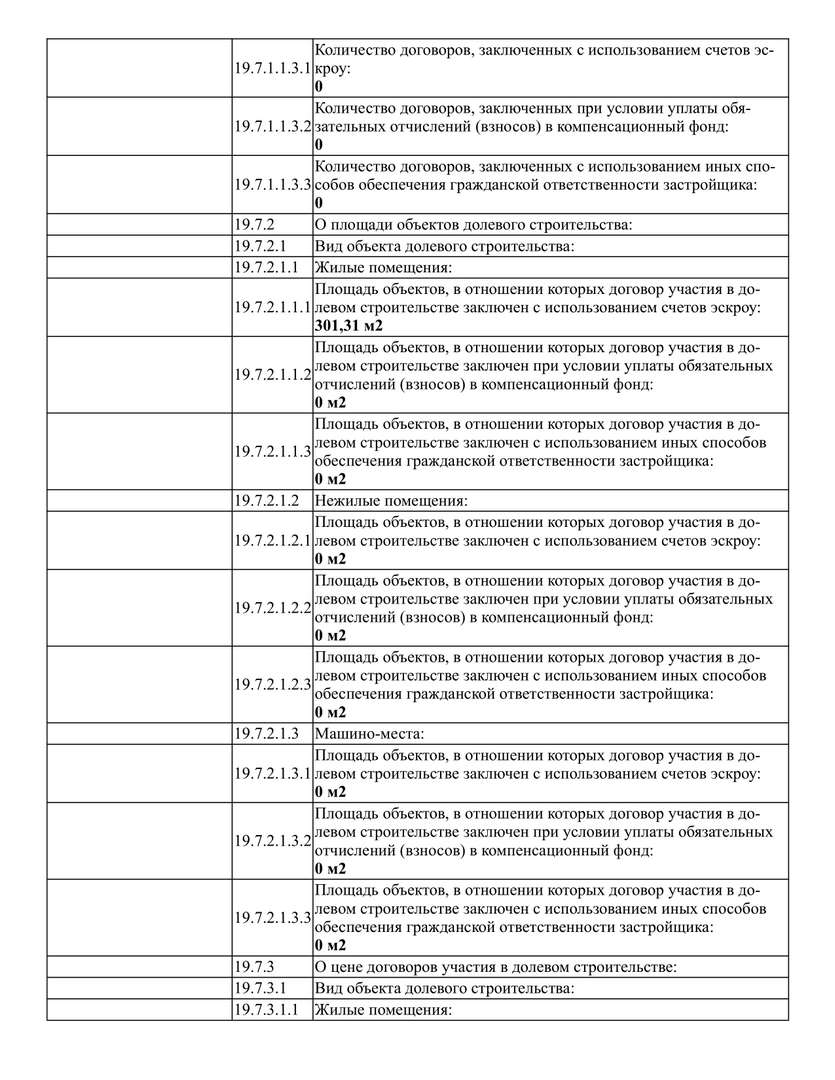 |  |  |  |
|---|---|---|
|  | 19.7.1.1.3.1 | Количество договоров, заключенных с использованием счетов эскроу: **0** |
|  | 19.7.1.1.3.2 | Количество договоров, заключенных при условии уплаты обязательных отчислений (взносов) в компенсационный фонд: **0** |
|  | 19.7.1.1.3.3 | Количество договоров, заключенных с использованием иных способов обеспечения гражданской ответственности застройщика: **0** |
|  | 19.7.2 | О площади объектов долевого строительства: |
|  | 19.7.2.1 | Вид объекта долевого строительства: |
|  | 19.7.2.1.1 | Жилые помещения: |
|  | 19.7.2.1.1.1 | Площадь объектов, в отношении которых договор участия в долевом строительстве заключен с использованием счетов эскроу: **301,31 м2** |
|  | 19.7.2.1.1.2 | Площадь объектов, в отношении которых договор участия в долевом строительстве заключен при условии уплаты обязательных отчислений (взносов) в компенсационный фонд: **0 м2** |
|  | 19.7.2.1.1.3 | Площадь объектов, в отношении которых договор участия в долевом строительстве заключен с использованием иных способов обеспечения гражданской ответственности застройщика: **0 м2** |
|  | 19.7.2.1.2 | Нежилые помещения: |
|  | 19.7.2.1.2.1 | Площадь объектов, в отношении которых договор участия в долевом строительстве заключен с использованием счетов эскроу: **0 м2** |
|  | 19.7.2.1.2.2 | Площадь объектов, в отношении которых договор участия в долевом строительстве заключен при условии уплаты обязательных отчислений (взносов) в компенсационный фонд: **0 м2** |
|  | 19.7.2.1.2.3 | Площадь объектов, в отношении которых договор участия в долевом строительстве заключен с использованием иных способов обеспечения гражданской ответственности застройщика: **0 м2** |
|  | 19.7.2.1.3 | Машино-места: |
|  | 19.7.2.1.3.1 | Площадь объектов, в отношении которых договор участия в долевом строительстве заключен с использованием счетов эскроу: **0 м2** |
|  | 19.7.2.1.3.2 | Площадь объектов, в отношении которых договор участия в долевом строительстве заключен при условии уплаты обязательных отчислений (взносов) в компенсационный фонд: **0 м2** |
|  | 19.7.2.1.3.3 | Площадь объектов, в отношении которых договор участия в долевом строительстве заключен с использованием иных способов обеспечения гражданской ответственности застройщика: **0 м2** |
|  | 19.7.3 | О цене договоров участия в долевом строительстве: |
|  | 19.7.3.1 | Вид объекта долевого строительства: |
|  | 19.7.3.1.1 | Жилые помещения: |